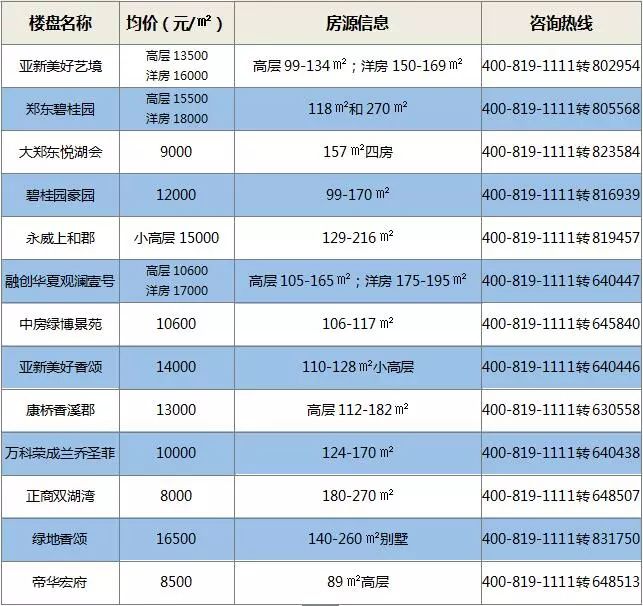 | 楼盘名称 | 均价（元/㎡） | 房源信息 | 咨询热线 |
|---|---|---|---|
| 亚新美好艺境 | 高层13500 洋房16000 | 高层99-134㎡；洋房150-169㎡ | 400-819-1111转802954 |
| 郑东碧桂园 | 高层15500 洋房18000 | 118㎡和270㎡ | 400-819-1111转805568 |
| 大郑东悦湖会 | 9000 | 157㎡四房 | 400-819-1111转823584 |
| 碧桂园豪园 | 12000 | 99-170㎡ | 400-819-1111转816939 |
| 永威上和郡 | 小高层15000 | 129-216㎡ | 400-819-1111转819457 |
| 融创华夏观澜壹号 | 高层10600 洋房17000 | 高层105-165㎡；洋房175-195㎡ | 400-819-1111转640447 |
| 中房绿博景苑 | 10600 | 106-117㎡ | 400-819-1111转645840 |
| 亚新美好香颂 | 14000 | 110-128㎡小高层 | 400-819-1111转640446 |
| 康桥香溪郡 | 13000 | 高层112-182㎡ | 400-819-1111转630558 |
| 万科荣成兰乔圣菲 | 10000 | 124-170㎡ | 400-819-1111转640438 |
| 正商双湖湾 | 8000 | 180-270㎡ | 400-819-1111转648507 |
| 绿地香颂 | 16500 | 140-260㎡别墅 | 400-819-1111转831750 |
| 帝华宏府 | 8500 | 89㎡高层 | 400-819-1111转648513 |